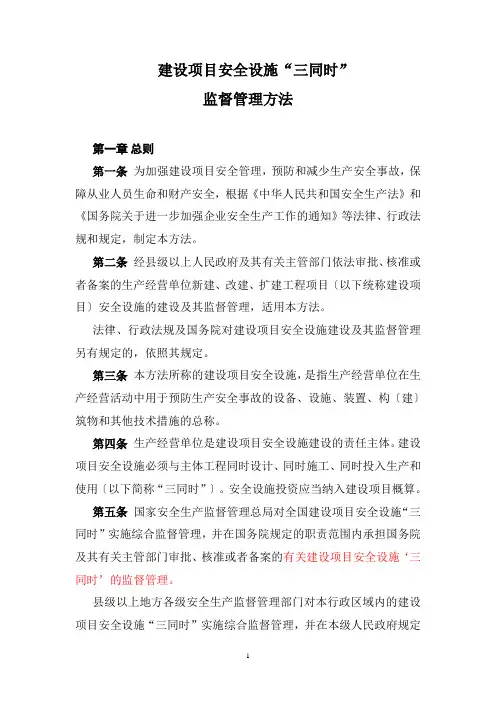 建设项目安全设施“三同时”

监督管理方法

第一章 总则

第一条 为加强建设项目安全管理，预防和减少生产安全事故，保障从业人员生命和财产安全，根据《中华人民共和国安全生产法》和《国务院关于进一步加强企业安全生产工作的通知》等法律、行政法规和规定，制定本方法。

第二条 经县级以上人民政府及其有关主管部门依法审批、核准或者备案的生产经营单位新建、改建、扩建工程项目〔以下统称建设项目〕安全设施的建设及其监督管理，适用本方法。

法律、行政法规及国务院对建设项目安全设施建设及其监督管理另有规定的，依照其规定。

第三条 本方法所称的建设项目安全设施，是指生产经营单位在生产经营活动中用于预防生产安全事故的设备、设施、装置、构〔建〕筑物和其他技术措施的总称。

第四条 生产经营单位是建设项目安全设施建设的责任主体。建设项目安全设施必须与主体工程同时设计、同时施工、同时投入生产和使用〔以下简称“三同时”〕。安全设施投资应当纳入建设项目概算。

第五条 国家安全生产监督管理总局对全国建设项目安全设施“三同时”实施综合监督管理，并在国务院规定的职责范围内承担国务院及其有关主管部门审批、核准或者备案的有关建设项目安全设施‘三同时’的监督管理。

县级以上地方各级安全生产监督管理部门对本行政区域内的建设项目安全设施“三同时”实施综合监督管理，并在本级人民政府规定

1